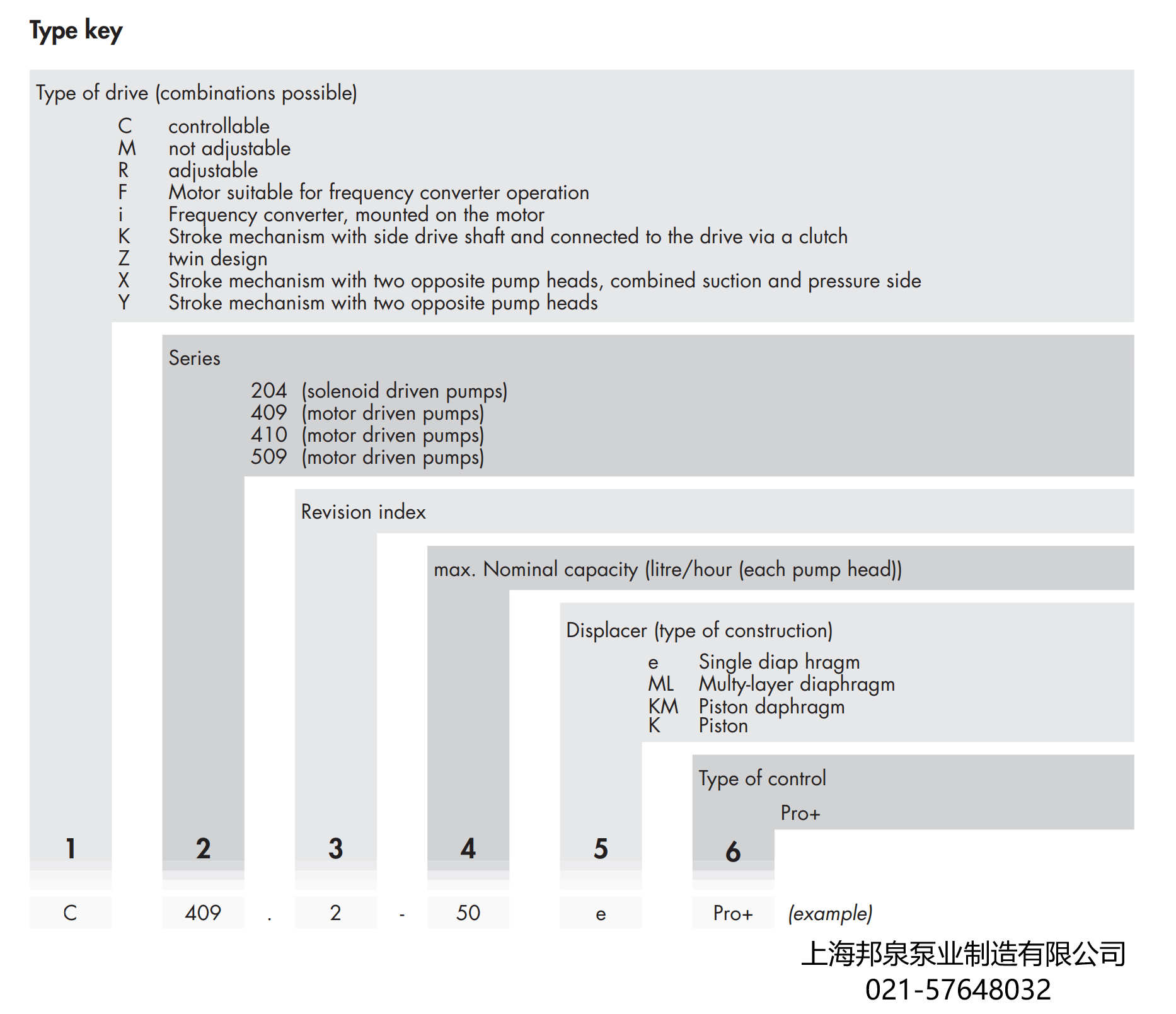 Type key

Type of drive (combinations possible)

C controllable
M not adjustable
R adjustable
F Motor suitable for frequency converter operation
i Frequency converter, mounted on the motor
K Stroke mechanism with side drive shaft and connected to the drive via a clutch
Z twin design
X Stroke mechanism with two opposite pump heads, combined suction and pressure side
Y Stroke mechanism with two opposite pump heads

Series

204 (solenoid driven pumps)
409 (motor driven pumps)
410 (motor driven pumps)
509 (motor driven pumps)

Revision index

max. Nominal capacity (litre/hour (each pump head))

Displacer (type of construction)

e Single diap hragm
ML Multy-layer diaphragm
KM Piston daphragm
K Piston

Type of control

Pro+

1 2 3 4 5 6

C 409 . 2 - 50 e Pro+ (example)

上海邦泉泵业制造有限公司
021-57648032